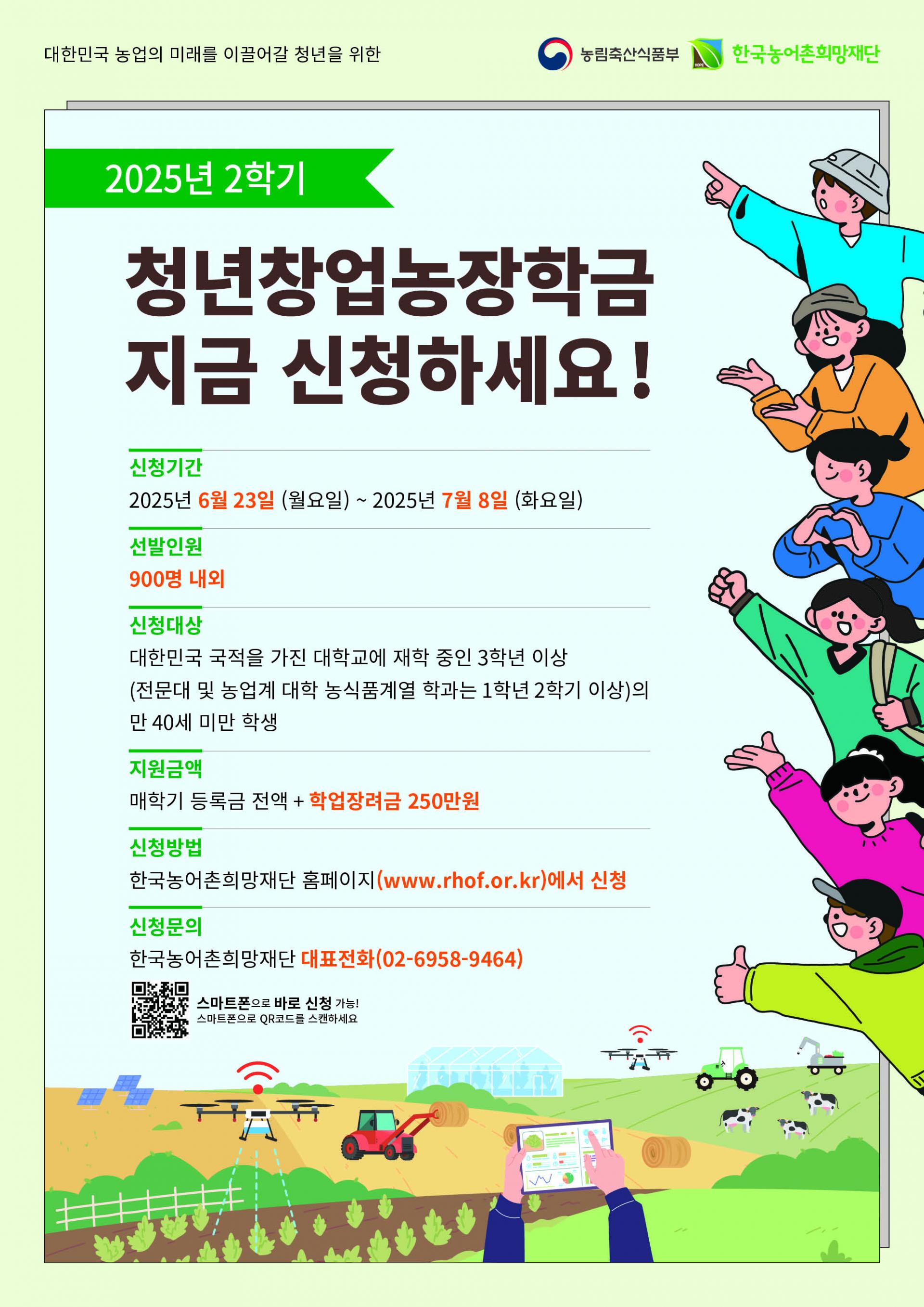 대한민국 농업의 미래를 이끌어갈 청년을 위한

농림축산식품부

한국농어촌희망재단

2025년 2학기

청년창업농장학금
지금 신청하세요!

신청기간

2025년 6월 23일 (월요일) ~ 2025년 7월 8일 (화요일)

선발인원

900명 내외

신청대상

대한민국 국적을 가진 대학교에 재학 중인 3학년 이상 (전문대 및 농업계 대학 농식품계열 학과는 1학년 2학기 이상)의 만 40세 미만 학생

지원금액

매학기 등록금 전액 + 학업장려금 250만원

신청방법

한국농어촌희망재단 홈페이지(www.rhof.or.kr)에서 신청

신청문의

한국농어촌희망재단 대표전화(02-6958-9464)

스마트폰으로 바로 신청 가능!
스마트폰으로 QR코드를 스캔하세요